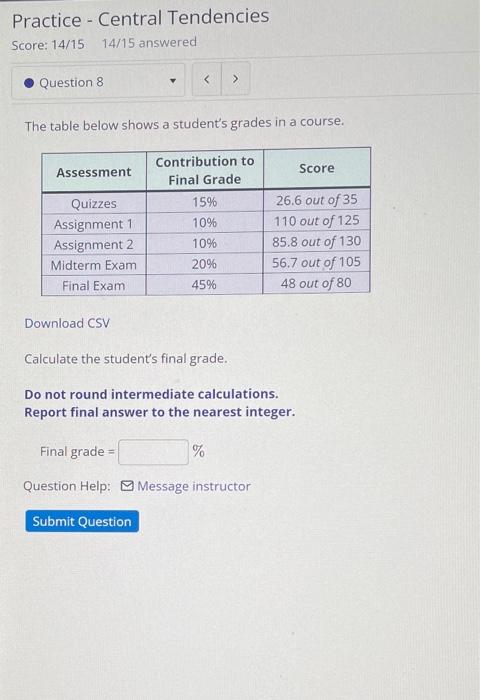 Practice - Central Tendencies

Score: 14/15   14/15 answered

Question 8

< >

The table below shows a student's grades in a course.

| Assessment | Contribution to Final Grade | Score |
|---|---|---|
| Quizzes | 15% | 26.6 out of 35 |
| Assignment 1 | 10% | 110 out of 125 |
| Assignment 2 | 10% | 85.8 out of 130 |
| Midterm Exam | 20% | 56.7 out of 105 |
| Final Exam | 45% | 48 out of 80 |

Download CSV

Calculate the student's final grade.

Do not round intermediate calculations.
Report final answer to the nearest integer.

Final grade = %

Question Help: Message instructor

Submit Question